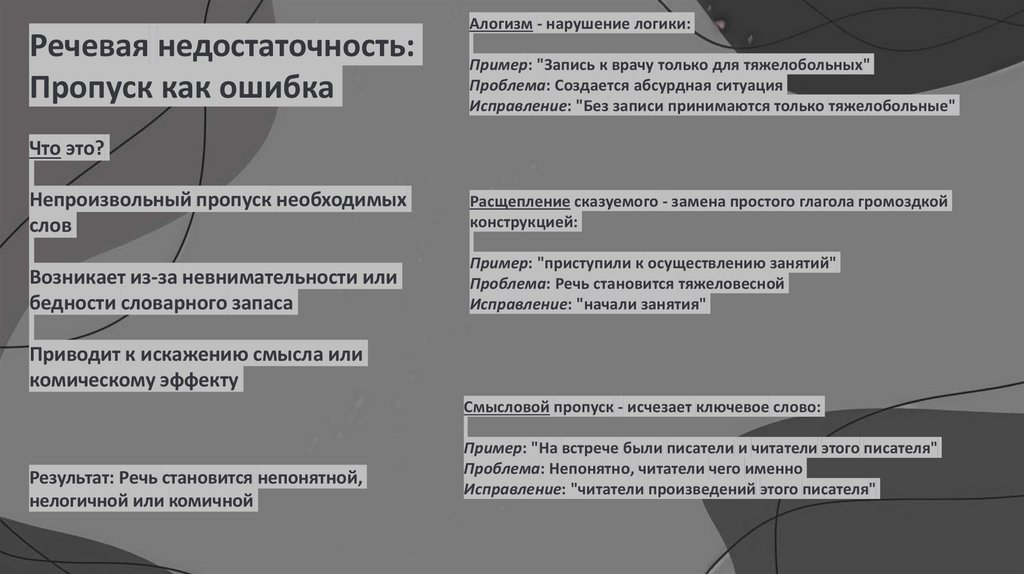 Речевая недостаточность: Пропуск как ошибка

Что это?

Непроизвольный пропуск необходимых слов

Возникает из-за невнимательности или бедности словарного запаса

Приводит к искажению смысла или комическому эффекту

Результат: Речь становится непонятной, нелогичной или комичной

Алогизм - нарушение логики:

Пример: "Запись к врачу только для тяжелобольных"
Проблема: Создается абсурдная ситуация
Исправление: "Без записи принимаются только тяжелобольные"

Расщепление сказуемого - замена простого глагола громоздкой конструкцией:

Пример: "приступили к осуществлению занятий"
Проблема: Речь становится тяжеловесной
Исправление: "начали занятия"

Смысловой пропуск - исчезает ключевое слово:

Пример: "На встрече были писатели и читатели этого писателя"
Проблема: Непонятно, читатели чего именно
Исправление: "читатели произведений этого писателя"